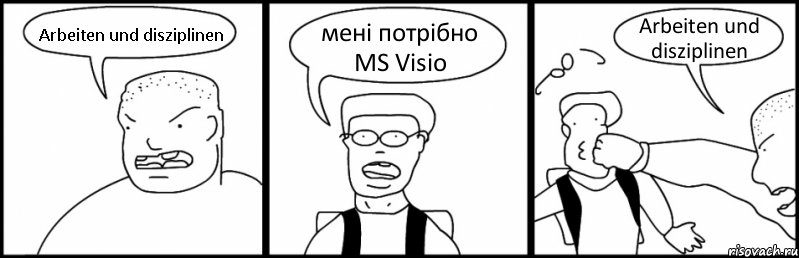 Arbeiten und disziplinen

мені потрібно MS Visio

Arbeiten und disziplinen

risovach.ru